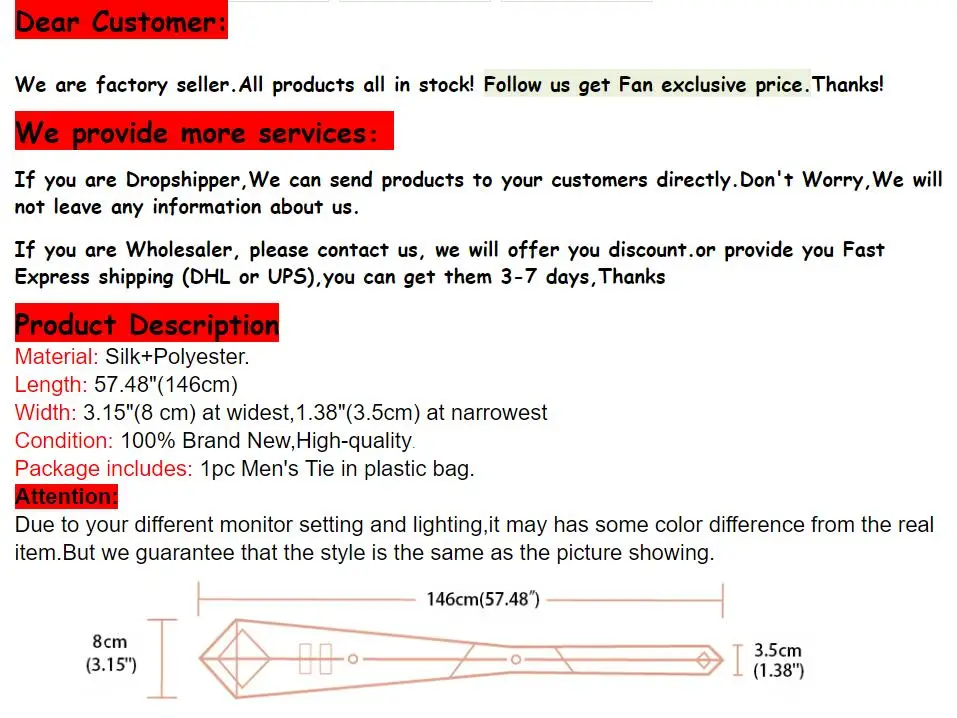 Dear Customer:

We are factory seller.All products all in stock! Follow us get Fan exclusive price.Thanks!

We provide more services:

If you are Dropshipper,We can send products to your customers directly.Don't Worry,We will not leave any information about us.

If you are Wholesaler, please contact us, we will offer you discount.or provide you Fast Express shipping (DHL or UPS),you can get them 3-7 days,Thanks

Product Description

Material: Silk+Polyester.
Length: 57.48"(146cm)
Width: 3.15"(8 cm) at widest,1.38"(3.5cm) at narrowest
Condition: 100% Brand New,High-quality.
Package includes: 1pc Men's Tie in plastic bag.

Attention:

Due to your different monitor setting and lighting,it may has some color difference from the real item.But we guarantee that the style is the same as the picture showing.

146cm(57.48")

8cm
(3.15")

3.5cm
(1.38")